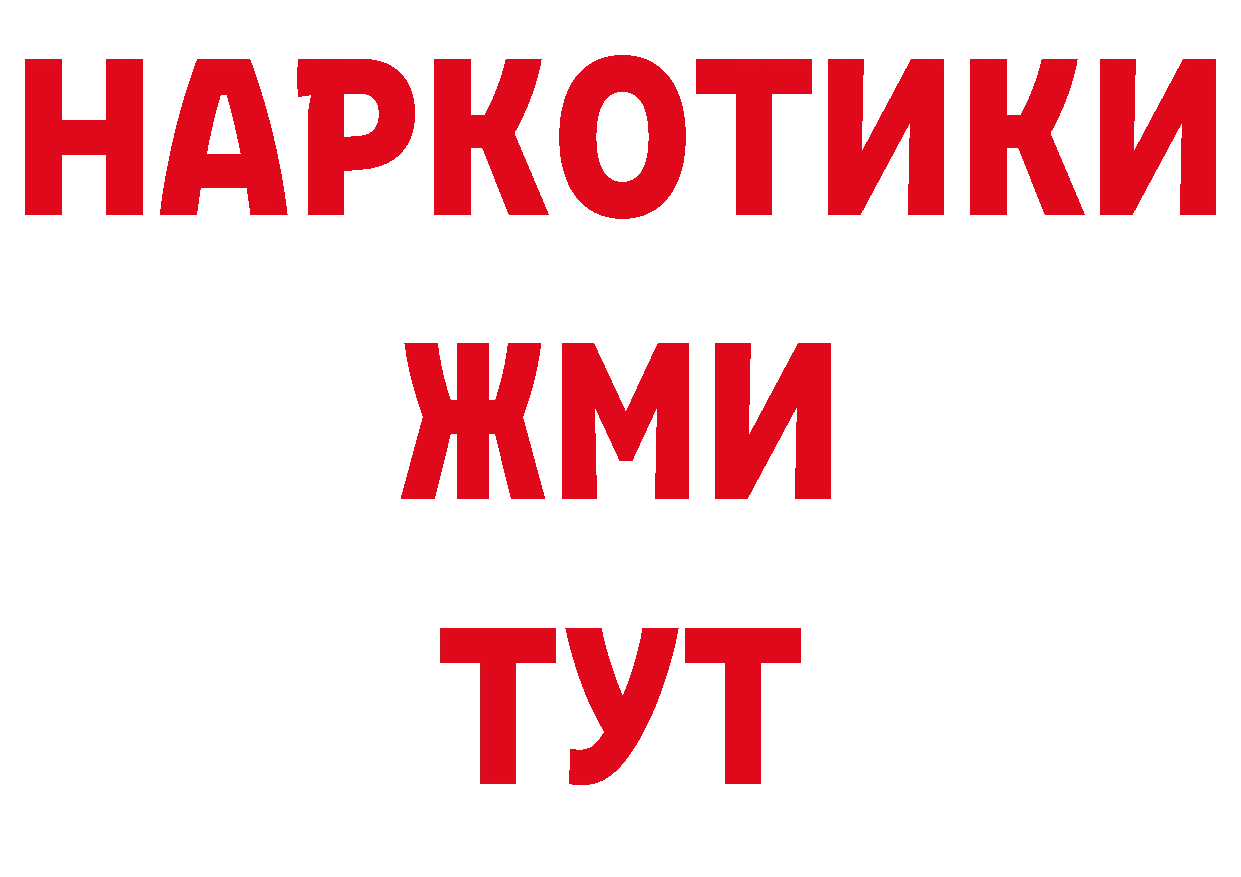 НАРКОТИКИ
ЖМИ
ТУТ